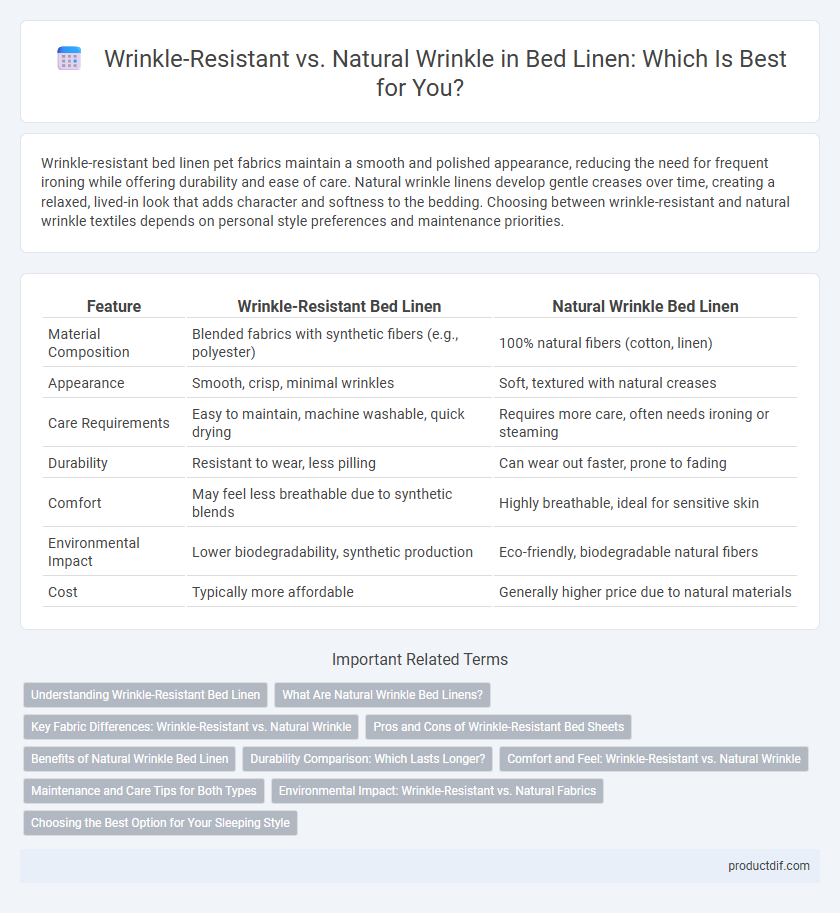 Wrinkle-Resistant vs. Natural Wrinkle in Bed Linen: Which Is Best for You?

Wrinkle-resistant bed linen pet fabrics maintain a smooth and polished appearance, reducing the need for frequent ironing while offering durability and ease of care. Natural wrinkle linens develop gentle creases over time, creating a relaxed, lived-in look that adds character and softness to the bedding. Choosing between wrinkle-resistant and natural wrinkle textiles depends on personal style preferences and maintenance priorities.

| Feature | Wrinkle-Resistant Bed Linen | Natural Wrinkle Bed Linen |
|---|---|---|
| Material Composition | Blended fabrics with synthetic fibers (e.g., polyester) | 100% natural fibers (cotton, linen) |
| Appearance | Smooth, crisp, minimal wrinkles | Soft, textured with natural creases |
| Care Requirements | Easy to maintain, machine washable, quick drying | Requires more care, often needs ironing or steaming |
| Durability | Resistant to wear, less pilling | Can wear out faster, prone to fading |
| Comfort | May feel less breathable due to synthetic blends | Highly breathable, ideal for sensitive skin |
| Environmental Impact | Lower biodegradability, synthetic production | Eco-friendly, biodegradable natural fibers |
| Cost | Typically more affordable | Generally higher price due to natural materials |

Important Related Terms

Understanding Wrinkle-Resistant Bed Linen
What Are Natural Wrinkle Bed Linens?
Key Fabric Differences: Wrinkle-Resistant vs. Natural Wrinkle
Pros and Cons of Wrinkle-Resistant Bed Sheets
Benefits of Natural Wrinkle Bed Linen
Durability Comparison: Which Lasts Longer?
Comfort and Feel: Wrinkle-Resistant vs. Natural Wrinkle
Maintenance and Care Tips for Both Types
Environmental Impact: Wrinkle-Resistant vs. Natural Fabrics
Choosing the Best Option for Your Sleeping Style

productdif.com